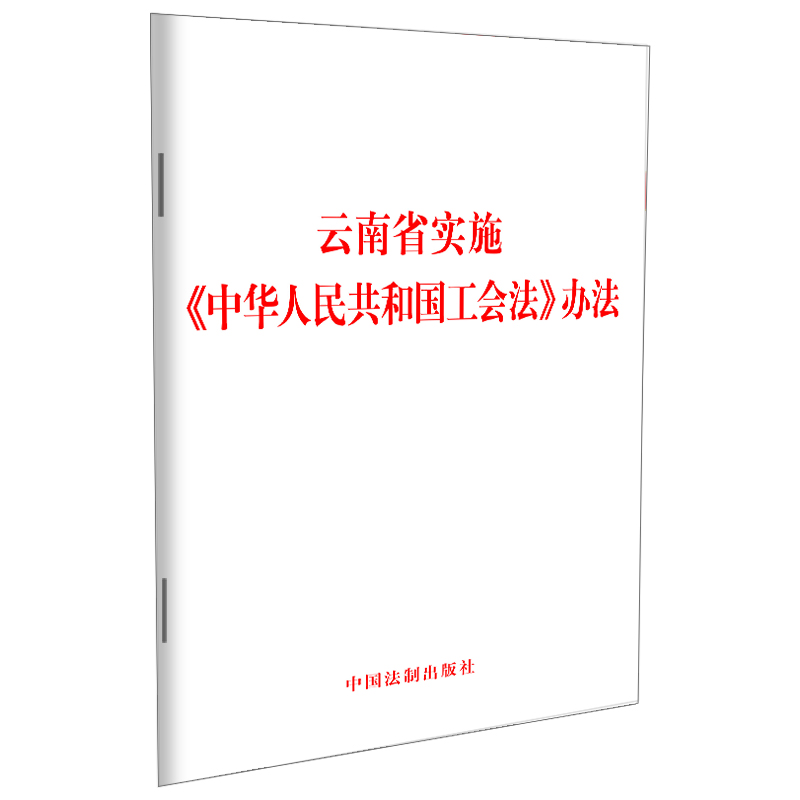 云南省实施
《中华人民共和国工会法》办法

中国法制出版社